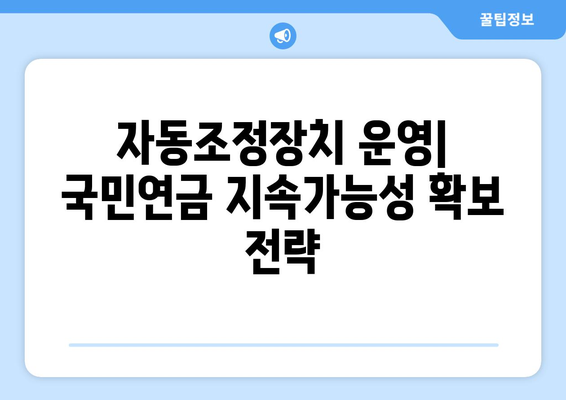 꿀팁정보

자동조정장치 운영| 국민연금 지속가능성 확보 전략